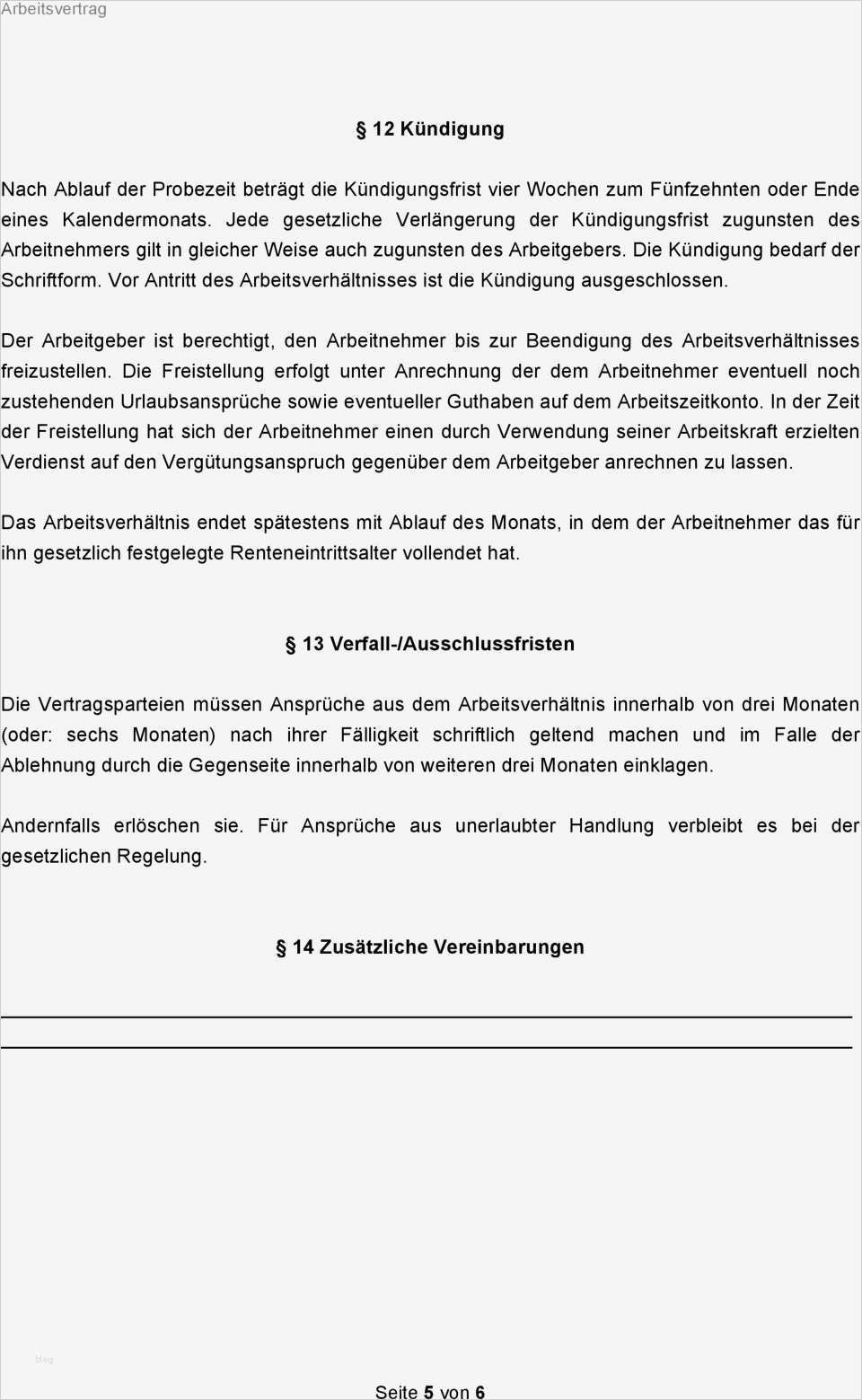 Arbeitsvertrag

§ 12 Kündigung

Nach Ablauf der Probezeit beträgt die Kündigungsfrist vier Wochen zum Fünfzehnten oder Ende eines Kalendermonats. Jede gesetzliche Verlängerung der Kündigungsfrist zugunsten des Arbeitnehmers gilt in gleicher Weise auch zugunsten des Arbeitgebers. Die Kündigung bedarf der Schriftform. Vor Antritt des Arbeitsverhältnisses ist die Kündigung ausgeschlossen.

Der Arbeitgeber ist berechtigt, den Arbeitnehmer bis zur Beendigung des Arbeitsverhältnisses freizustellen. Die Freistellung erfolgt unter Anrechnung der dem Arbeitnehmer eventuell noch zustehenden Urlaubsansprüche sowie eventueller Guthaben auf dem Arbeitszeitkonto. In der Zeit der Freistellung hat sich der Arbeitnehmer einen durch Verwendung seiner Arbeitskraft erzielten Verdienst auf den Vergütungsanspruch gegenüber dem Arbeitgeber anrechnen zu lassen.

Das Arbeitsverhältnis endet spätestens mit Ablauf des Monats, in dem der Arbeitnehmer das für ihn gesetzlich festgelegte Renteneintrittsalter vollendet hat.

§ 13 Verfall-/Ausschlussfristen

Die Vertragsparteien müssen Ansprüche aus dem Arbeitsverhältnis innerhalb von drei Monaten (oder: sechs Monaten) nach ihrer Fälligkeit schriftlich geltend machen und im Falle der Ablehnung durch die Gegenseite innerhalb von weiteren drei Monaten einklagen.

Andernfalls erlöschen sie. Für Ansprüche aus unerlaubter Handlung verbleibt es bei der gesetzlichen Regelung.

§ 14 Zusätzliche Vereinbarungen

blog

Seite 5 von 6